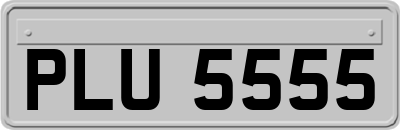 PLU 5555